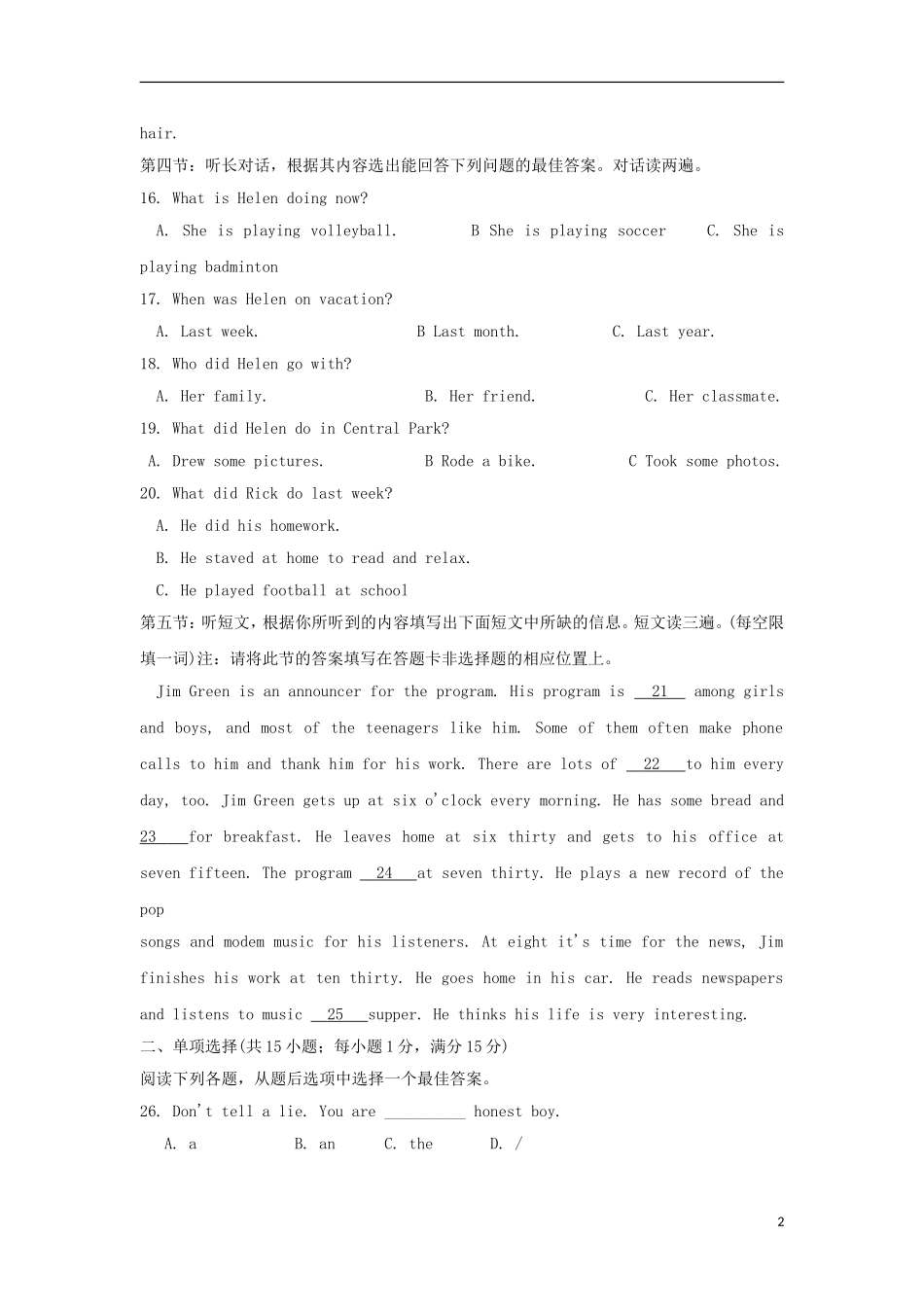 hair.

第四节：听长对话，根据其内容选出能回答下列问题的最佳答案。对话读两遍。

16. What is Helen doing now?

A. She is playing volleyball. B She is playing soccer C. She is playing badminton

17. When was Helen on vacation?

A. Last week. B Last month. C. Last year.

18. Who did Helen go with?

A. Her family. B. Her friend. C. Her classmate.

19. What did Helen do in Central Park?

A. Drew some pictures. B Rode a bike. C Took some photos.

20. What did Rick do last week?

A. He did his homework.

B. He staved at home to read and relax.

C. He played football at school

第五节：听短文，根据你所听到的内容填写出下面短文中所缺的信息。短文读三遍。(每空限填一词)注：请将此节的答案填写在答题卡非选择题的相应位置上。

Jim Green is an announcer for the program. His program is __21__ among girls and boys, and most of the teenagers like him. Some of them often make phone calls to him and thank him for his work. There are lots of __22__ to him every day, too. Jim Green gets up at six o'clock every morning. He has some bread and 23____for breakfast. He leaves home at six thirty and gets to his office at seven fifteen. The program __24__ at seven thirty. He plays a new record of the pop

songs and modem music for his listeners. At eight it's time for the news, Jim finishes his work at ten thirty. He goes home in his car. He reads newspapers and listens to music __25__ supper. He thinks his life is very interesting.

二、单项选择(共15小题；每小题1分，满分15分)

阅读下列各题，从题后选项中选择一个最佳答案。

26. Don't tell a lie. You are __________ honest boy.

A. a B. an C. the D. /

2